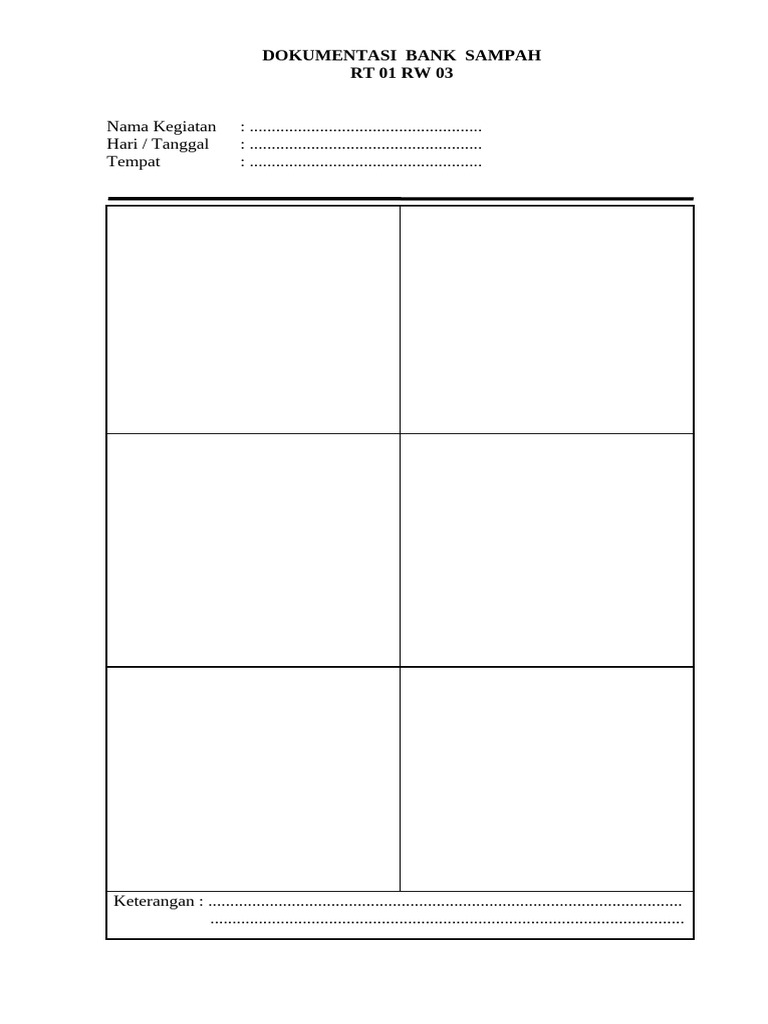 DOKUMENTASI BANK SAMPAH
RT 01 RW 03

Nama Kegiatan : ____
Hari / Tanggal : ____
Tempat : ____

Keterangan : ____
____